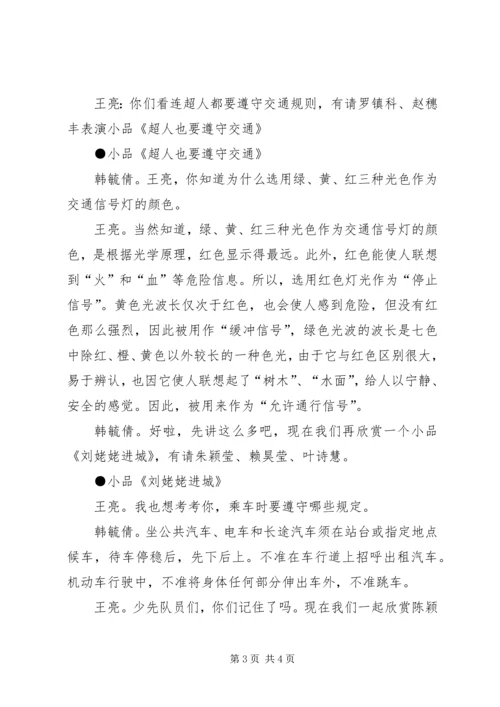 王亮：你们看连超人都要遵守交通规则，有请罗镇科、赵穗丰表演小品《超人也要遵守交通》

●小品《超人也要遵守交通》

韩毓倩。王亮，你知道为什么选用绿、黄、红三种光色作为交通信号灯的颜色。

王亮。当然知道，绿、黄、红三种光色作为交通信号灯的颜色，是根据光学原理，红色显示得最远。此外，红色能使人联想到“火”和“血”等危险信息。所以，选用红色灯光作为“停止信号”。黄色光波长仅次于红色，也会使人感到危险，但没有红色那么强烈，因此被用作“缓冲信号”，绿色光波的波长是七色中除红、橙、黄色以外较长的一种色光，由于它与红色区别很大，易于辨认，也因它使人联想起了“树木”、“水面”，给人以宁静、安全的感觉。因此，被用来作为“允许通行信号”。

韩毓倩。好啦，先讲这么多吧，现在我们再欣赏一个小品《刘姥姥进城》，有请朱颖莹、赖昊莹、叶诗慧。

●小品《刘姥姥进城》

王亮。我也想考考你，乘车时要遵守哪些规定。

韩毓倩。坐公共汽车、电车和长途汽车须在站台或指定地点候车，待车停稳后，先下后上。不准在车行道上招呼出租汽车。机动车行驶中，不准将身体任何部分伸出车外，不准跳车。

王亮。少先队员们，你们记住了吗。现在我们一起欣赏陈颖

第 3 页 共 4 页